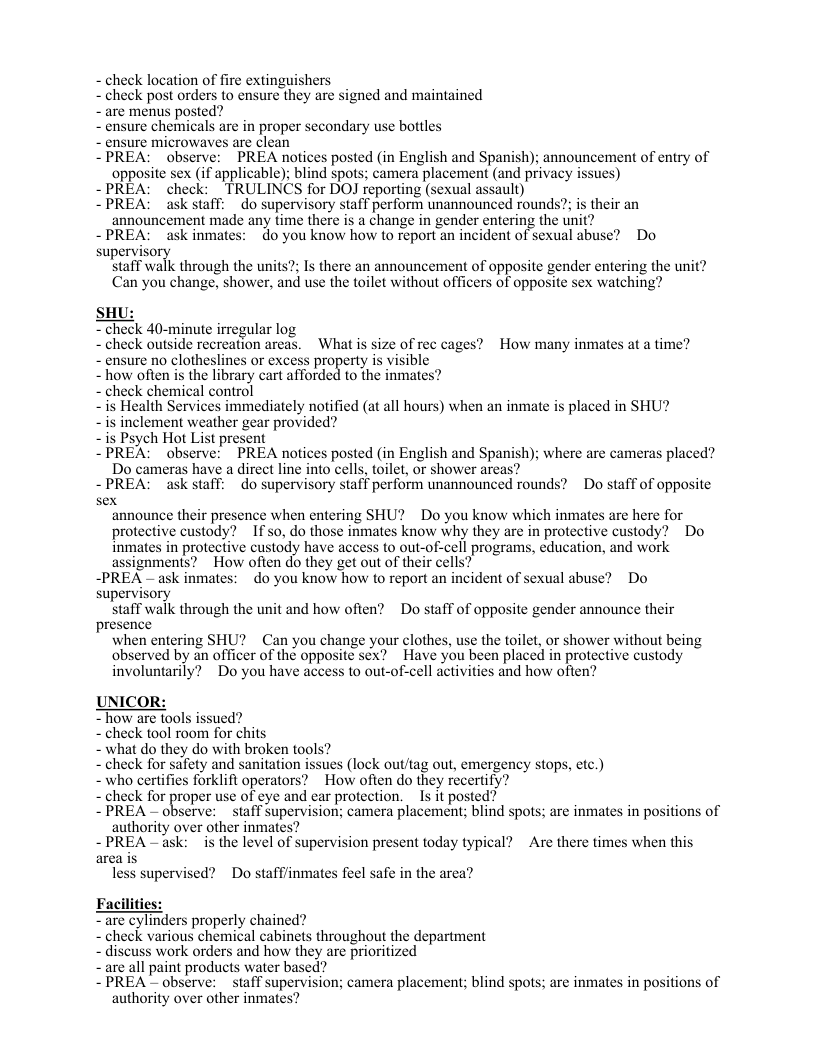 - check location of fire extinguishers
- check post orders to ensure they are signed and maintained
- are menus posted?
- ensure chemicals are in proper secondary use bottles
- ensure microwaves are clean
- PREA: observe: PREA notices posted (in English and Spanish); announcement of entry of opposite sex (if applicable); blind spots; camera placement (and privacy issues)
- PREA: check: TRULINCS for DOJ reporting (sexual assault)
- PREA: ask staff: do supervisory staff perform unannounced rounds?; is their an announcement made any time there is a change in gender entering the unit?
- PREA: ask inmates: do you know how to report an incident of sexual abuse? Do supervisory staff walk through the units?; Is there an announcement of opposite gender entering the unit? Can you change, shower, and use the toilet without officers of opposite sex watching?

SHU:
- check 40-minute irregular log
- check outside recreation areas. What is size of rec cages? How many inmates at a time?
- ensure no clotheslines or excess property is visible
- how often is the library cart afforded to the inmates?
- check chemical control
- is Health Services immediately notified (at all hours) when an inmate is placed in SHU?
- is inclement weather gear provided?
- is Psych Hot List present
- PREA: observe: PREA notices posted (in English and Spanish); where are cameras placed? Do cameras have a direct line into cells, toilet, or shower areas?
- PREA: ask staff: do supervisory staff perform unannounced rounds? Do staff of opposite sex announce their presence when entering SHU? Do you know which inmates are here for protective custody? If so, do those inmates know why they are in protective custody? Do inmates in protective custody have access to out-of-cell programs, education, and work assignments? How often do they get out of their cells?
-PREA – ask inmates: do you know how to report an incident of sexual abuse? Do supervisory staff walk through the unit and how often? Do staff of opposite gender announce their presence when entering SHU? Can you change your clothes, use the toilet, or shower without being observed by an officer of the opposite sex? Have you been placed in protective custody involuntarily? Do you have access to out-of-cell activities and how often?

UNICOR:
- how are tools issued?
- check tool room for chits
- what do they do with broken tools?
- check for safety and sanitation issues (lock out/tag out, emergency stops, etc.)
- who certifies forklift operators? How often do they recertify?
- check for proper use of eye and ear protection. Is it posted?
- PREA – observe: staff supervision; camera placement; blind spots; are inmates in positions of authority over other inmates?
- PREA – ask: is the level of supervision present today typical? Are there times when this area is less supervised? Do staff/inmates feel safe in the area?

Facilities:
- are cylinders properly chained?
- check various chemical cabinets throughout the department
- discuss work orders and how they are prioritized
- are all paint products water based?
- PREA – observe: staff supervision; camera placement; blind spots; are inmates in positions of authority over other inmates?